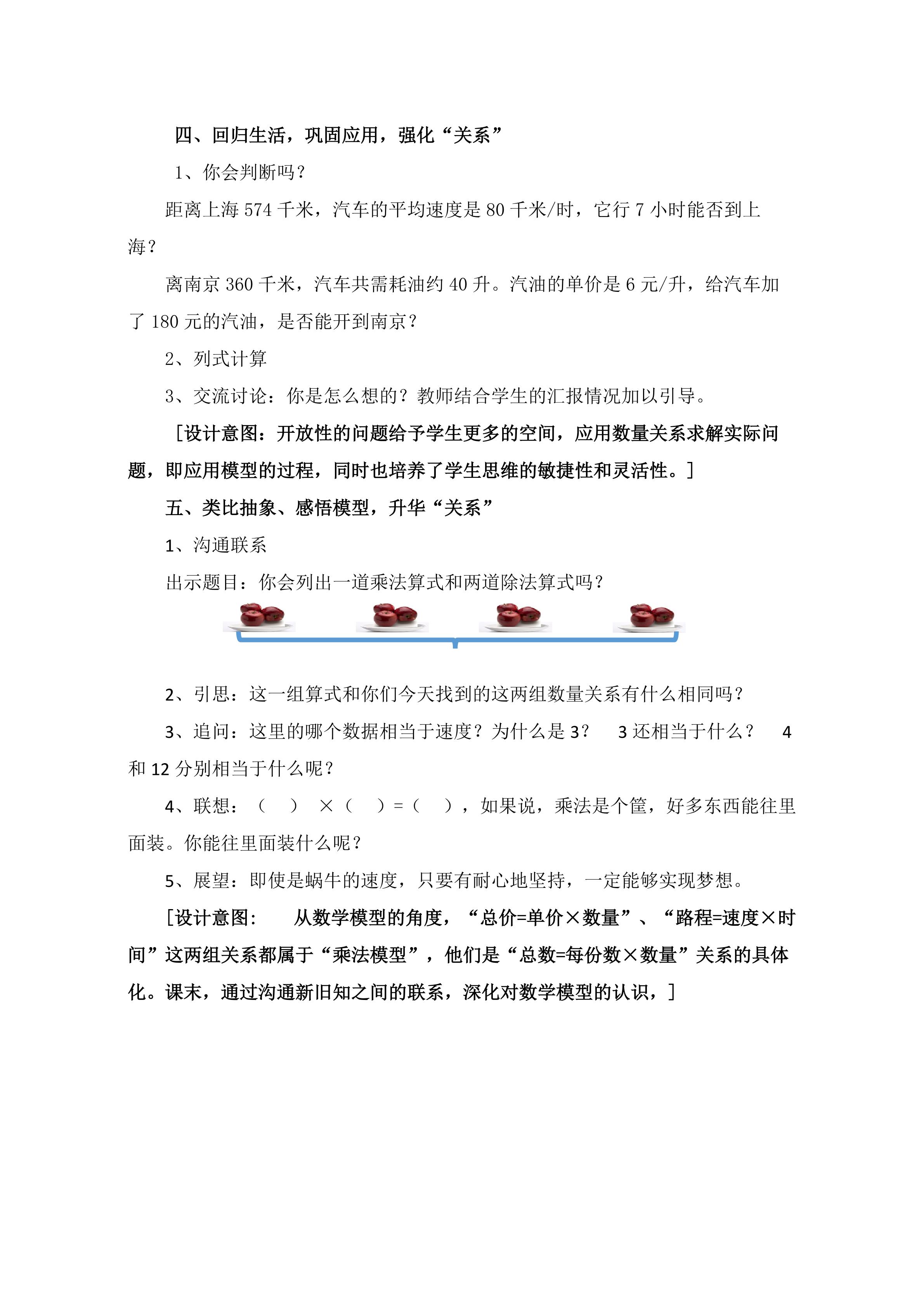 四、回归生活，巩固应用，强化“关系”

1、你会判断吗？

距离上海574千米，汽车的平均速度是80千米/时，它行7小时能否到上海？

离南京360千米，汽车共需耗油约40升。汽油的单价是6元/升，给汽车加了180元的汽油，是否能开到南京？

2、列式计算

3、交流讨论：你是怎么想的？教师结合学生的汇报情况加以引导。

［设计意图：开放性的问题给予学生更多的空间，应用数量关系求解实际问题，即应用模型的过程，同时也培养了学生思维的敏捷性和灵活性。］

五、类比抽象、感悟模型，升华“关系”

1、沟通联系

出示题目：你会列出一道乘法算式和两道除法算式吗？

2、引思：这一组算式和你们今天找到的这两组数量关系有什么相同吗？

3、追问：这里的哪个数据相当于速度？为什么是3？ 3还相当于什么？ 4和12分别相当于什么呢？

4、联想：（ ）×（ ）=（ ），如果说，乘法是个筐，好多东西能往里面装。你能往里面装什么呢？

5、展望：即使是蜗牛的速度，只要有耐心地坚持，一定能够实现梦想。

［设计意图： 从数学模型的角度，“总价=单价×数量”、“路程=速度×时间”这两组关系都属于“乘法模型”，他们是“总数=每份数×数量”关系的具体化。课末，通过沟通新旧知之间的联系，深化对数学模型的认识，］